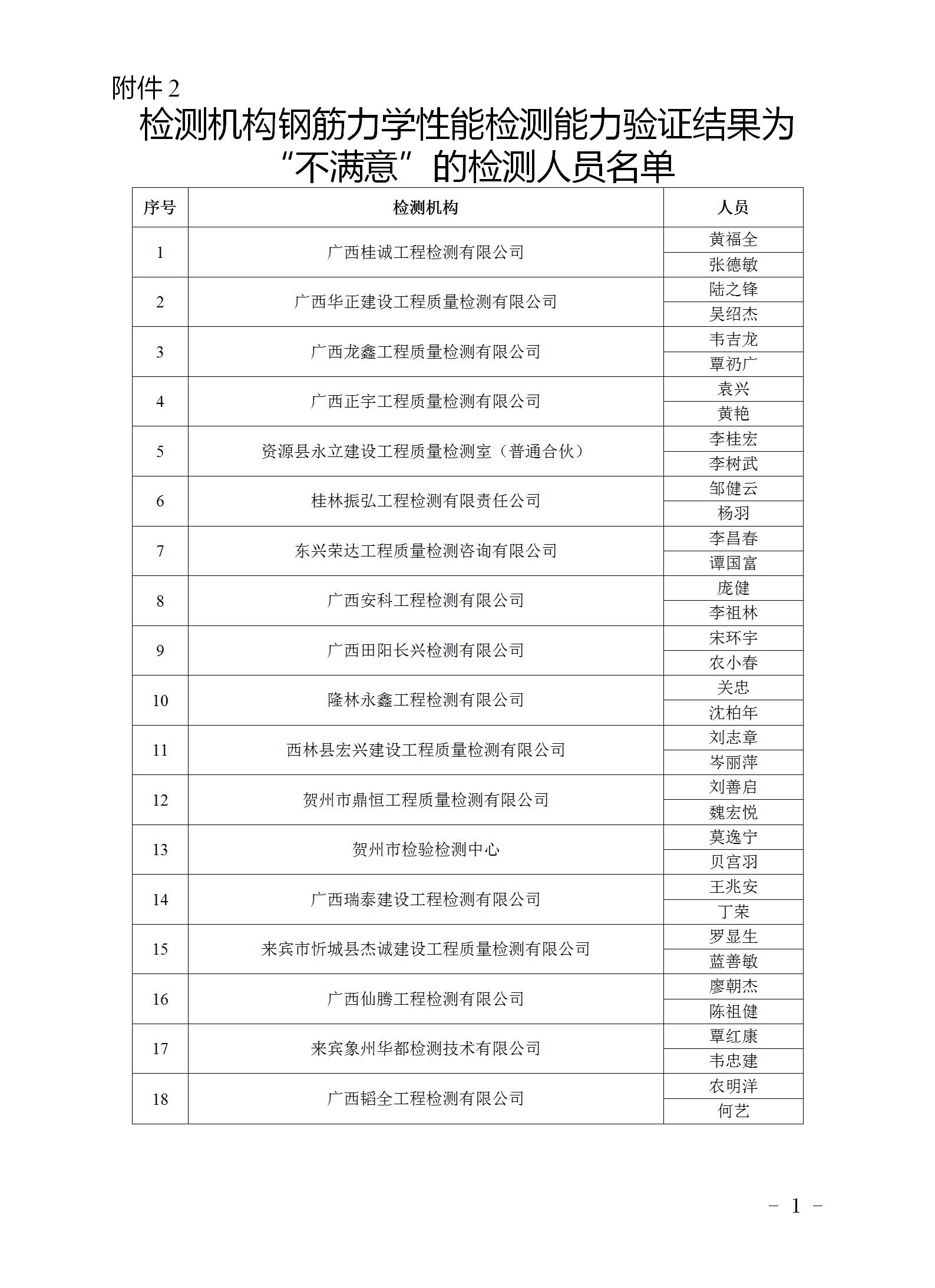 附件 2

检测机构钢筋力学性能检测能力验证结果为“不满意”的检测人员名单

| 序号 | 检测机构 | 人员 |
|---|---|---|
| 1 | 广西桂诚工程检测有限公司 | 黄福全 |
| | | 张德敏 |
| 2 | 广西华正建设工程质量检测有限公司 | 陆之锋 |
| | | 吴绍杰 |
| 3 | 广西龙鑫工程质量检测有限公司 | 韦吉龙 |
| | | 覃礽广 |
| 4 | 广西正宇工程质量检测有限公司 | 袁兴 |
| | | 黄艳 |
| 5 | 资源县永立建设工程质量检测室（普通合伙） | 李桂宏 |
| | | 李树武 |
| 6 | 桂林振弘工程检测有限责任公司 | 邹健云 |
| | | 杨羽 |
| 7 | 东兴荣达工程质量检测咨询有限公司 | 李昌春 |
| | | 谭国富 |
| 8 | 广西安科工程检测有限公司 | 庞健 |
| | | 李祖林 |
| 9 | 广西田阳长兴检测有限公司 | 宋环宇 |
| | | 农小春 |
| 10 | 隆林永鑫工程检测有限公司 | 关忠 |
| | | 沈柏年 |
| 11 | 西林县宏兴建设工程质量检测有限公司 | 刘志章 |
| | | 岑丽萍 |
| 12 | 贺州市鼎恒工程质量检测有限公司 | 刘善启 |
| | | 魏宏悦 |
| 13 | 贺州市检验检测中心 | 莫逸宁 |
| | | 贝宫羽 |
| 14 | 广西瑞泰建设工程检测有限公司 | 王兆安 |
| | | 丁荣 |
| 15 | 来宾市忻城县杰诚建设工程质量检测有限公司 | 罗显生 |
| | | 蓝善敏 |
| 16 | 广西仙腾工程检测有限公司 | 廖朝杰 |
| | | 陈祖健 |
| 17 | 来宾象州华都检测技术有限公司 | 覃红康 |
| | | 韦忠建 |
| 18 | 广西韬全工程检测有限公司 | 农明洋 |
| | | 何艺 |

－ 1 －